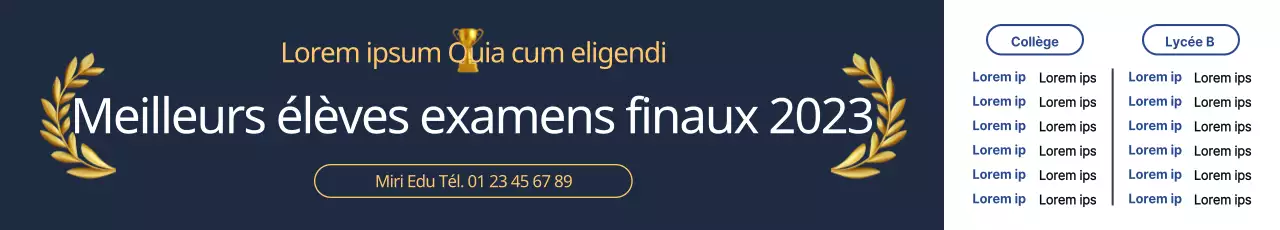 Lorem ipsum Quia cum eligendi

Meilleurs élèves examens finaux 2023

Miri Edu Tél. 01 23 45 67 89

Collège

| Lorem ip | Lorem ips |
|---|---|
| Lorem ip | Lorem ips |
| Lorem ip | Lorem ips |
| Lorem ip | Lorem ips |
| Lorem ip | Lorem ips |
| Lorem ip | Lorem ips |

Lycée B

| Lorem ip | Lorem ips |
|---|---|
| Lorem ip | Lorem ips |
| Lorem ip | Lorem ips |
| Lorem ip | Lorem ips |
| Lorem ip | Lorem ips |
| Lorem ip | Lorem ips |